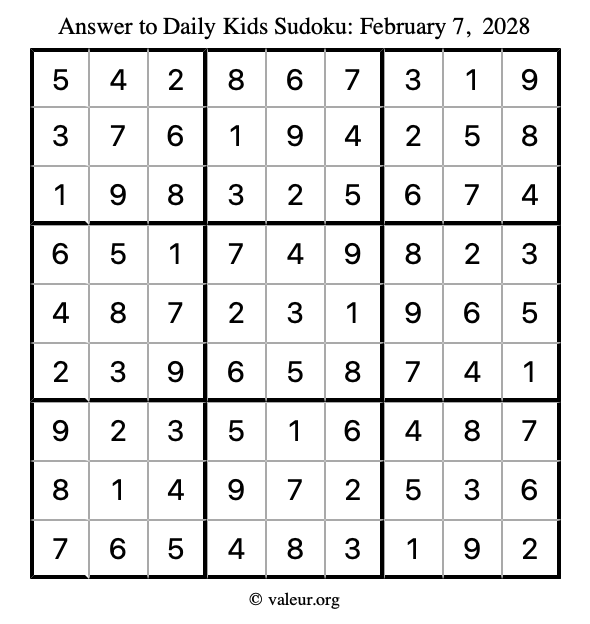 Answer to Daily Kids Sudoku: February 7, 2028

| | | | | | | | | |
|---|---|---|---|---|---|---|---|---|
| 5 | 4 | 2 | 8 | 6 | 7 | 3 | 1 | 9 |
| 3 | 7 | 6 | 1 | 9 | 4 | 2 | 5 | 8 |
| 1 | 9 | 8 | 3 | 2 | 5 | 6 | 7 | 4 |
| 6 | 5 | 1 | 7 | 4 | 9 | 8 | 2 | 3 |
| 4 | 8 | 7 | 2 | 3 | 1 | 9 | 6 | 5 |
| 2 | 3 | 9 | 6 | 5 | 8 | 7 | 4 | 1 |
| 9 | 2 | 3 | 5 | 1 | 6 | 4 | 8 | 7 |
| 8 | 1 | 4 | 9 | 7 | 2 | 5 | 3 | 6 |
| 7 | 6 | 5 | 4 | 8 | 3 | 1 | 9 | 2 |

© valeur.org